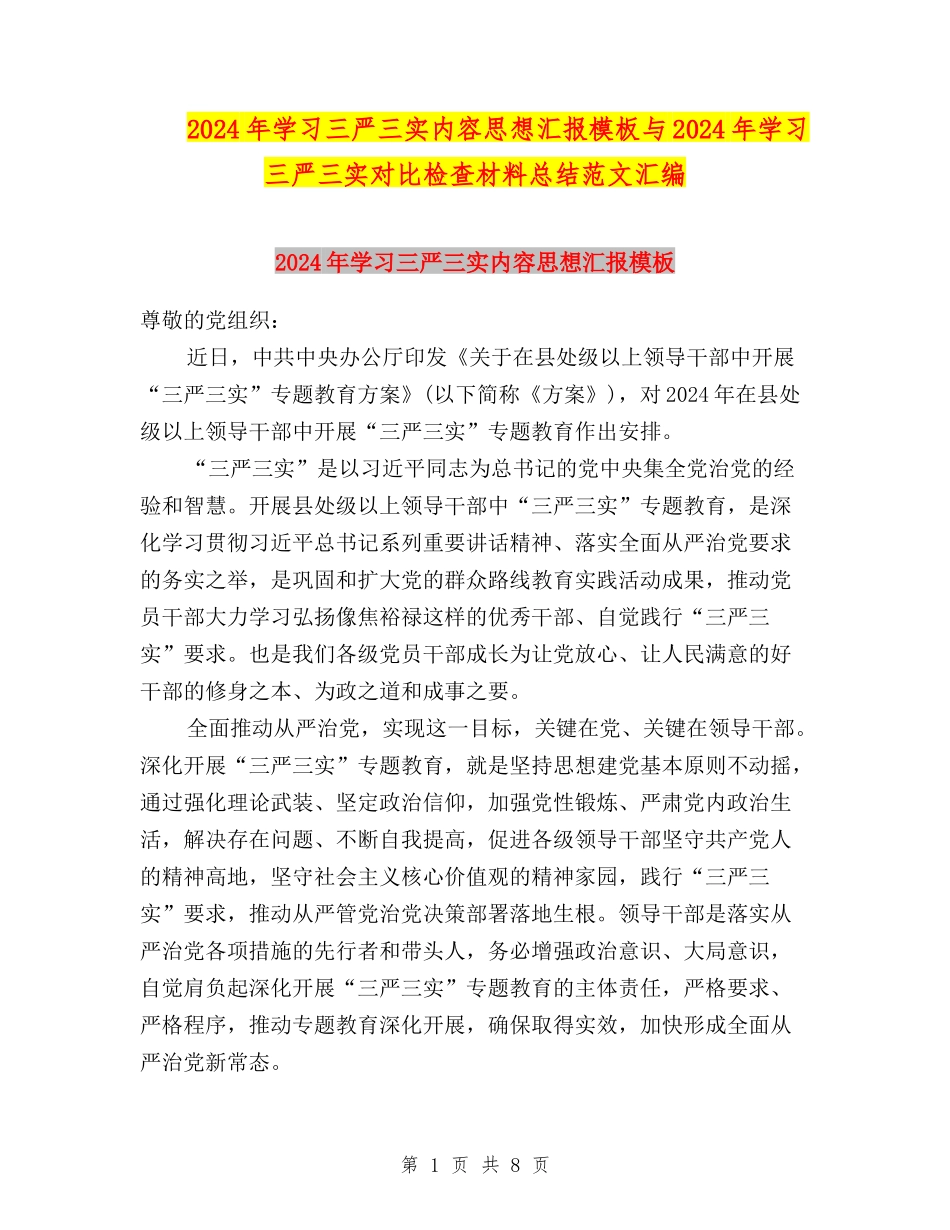 2024年学习三严三实内容思想汇报模板与2024年学习三严三实对比检查材料总结范文汇编

2024年学习三严三实内容思想汇报模板

尊敬的党组织：

近日，中共中央办公厅印发《关于在县处级以上领导干部中开展“三严三实”专题教育方案》(以下简称《方案》)，对2024年在县处级以上领导干部中开展“三严三实”专题教育作出安排。

“三严三实”是以习近平同志为总书记的党中央集全党治党的经验和智慧。开展县处级以上领导干部中“三严三实”专题教育，是深化学习贯彻习近平总书记系列重要讲话精神、落实全面从严治党要求的务实之举，是巩固和扩大党的群众路线教育实践活动成果，推动党员干部大力学习弘扬像焦裕禄这样的优秀干部、自觉践行“三严三实”要求。也是我们各级党员干部成长为让党放心、让人民满意的好干部的修身之本、为政之道和成事之要。

全面推动从严治党，实现这一目标，关键在党、关键在领导干部。深化开展“三严三实”专题教育，就是坚持思想建党基本原则不动摇，通过强化理论武装、坚定政治信仰，加强党性锻炼、严肃党内政治生活，解决存在问题、不断自我提高，促进各级领导干部坚守共产党人的精神高地，坚守社会主义核心价值观的精神家园，践行“三严三实”要求，推动从严管党治党决策部署落地生根。领导干部是落实从严治党各项措施的先行者和带头人，务必增强政治意识、大局意识，自觉肩负起深化开展“三严三实”专题教育的主体责任，严格要求、严格程序，推动专题教育深化开展，确保取得实效，加快形成全面从严治党新常态。

第 1 页 共 8 页